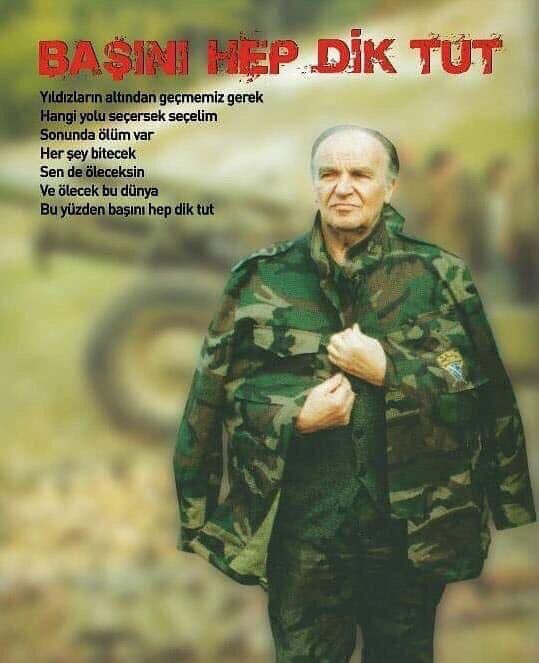 BAŞINI HEP DİK TUT

Yıldızların altından geçmemiz gerek
Hangi yolu seçersek seçelim
Sonunda ölüm var
Her şey bitecek
Sen de öleceksin
Ve ölecek bu dünya
Bu yüzden başını hep dik tut